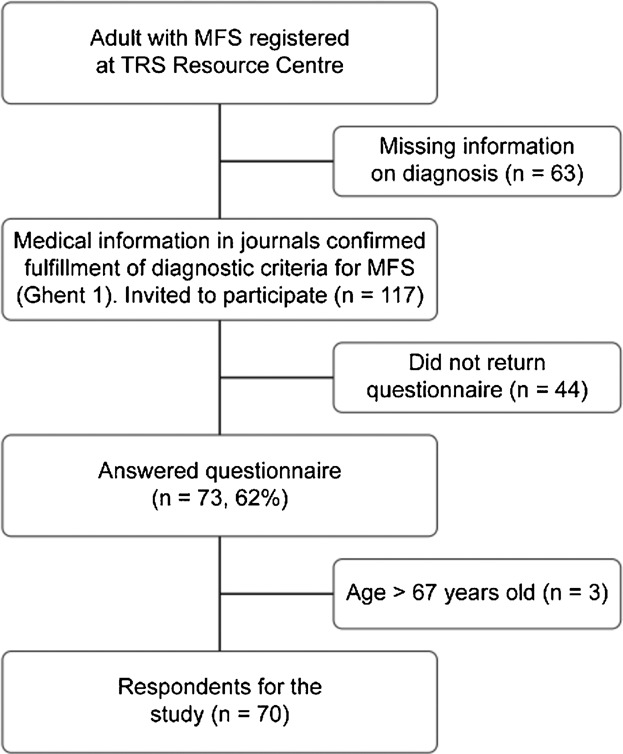 Adult with MFS registered at TRS Resource Centre

Missing information on diagnosis (n = 63)

Medical information in journals confirmed fulfillment of diagnostic criteria for MFS (Ghent 1). Invited to participate (n = 117)

Did not return questionnaire (n = 44)

Answered questionnaire (n = 73, 62%)

Age > 67 years old (n = 3)

Respondents for the study (n = 70)